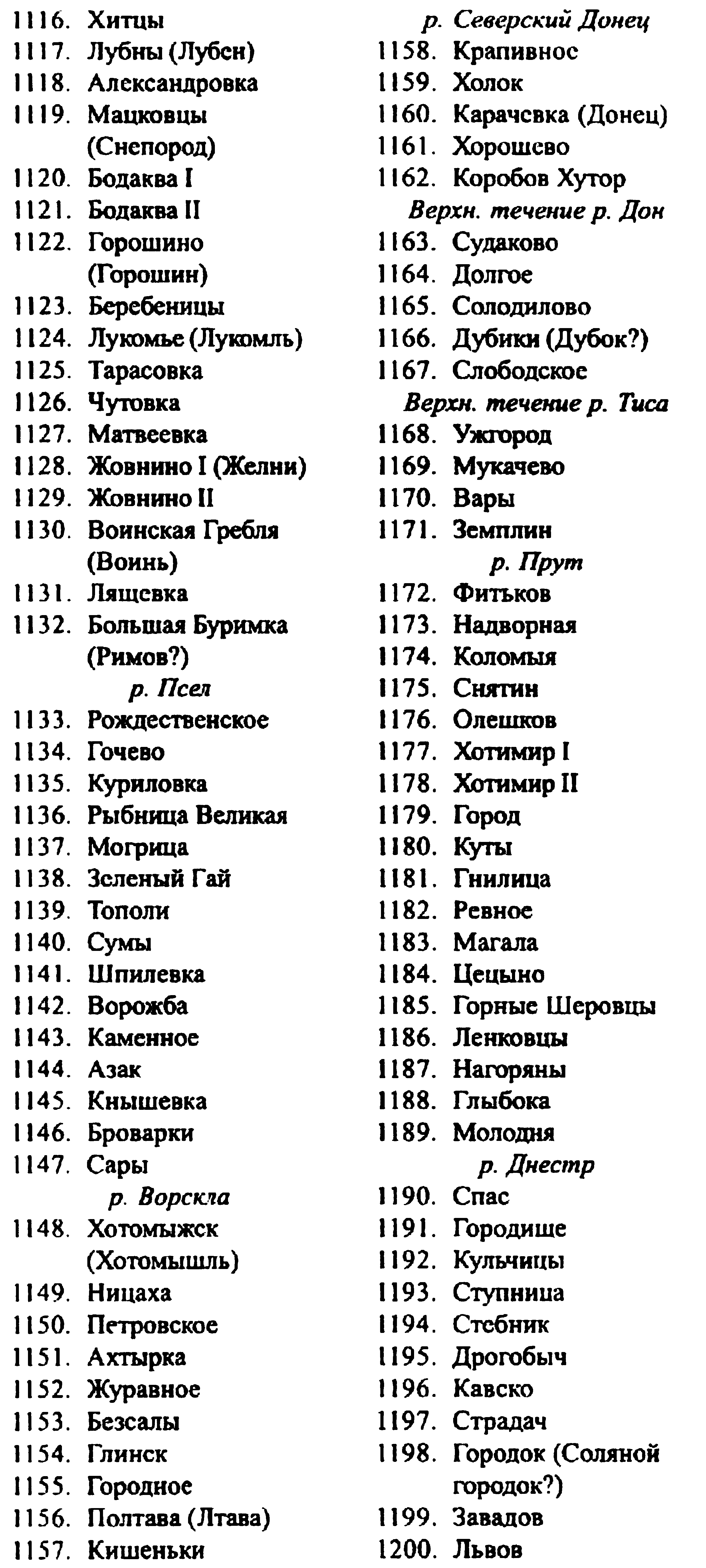 1116. Хитцы
1117. Лубны (Лубен)
1118. Александровка
1119. Мацковцы (Снепород)
1120. Бодаква I
1121. Бодаква II
1122. Горошино (Горошин)
1123. Беребеницы
1124. Лукомье (Лукомль)
1125. Тарасовка
1126. Чутовка
1127. Матвеевка
1128. Жовнино I (Желни)
1129. Жовнино II
1130. Воинская Гребля (Воинь)
1131. Лящевка
1132. Большая Буримка (Римов?)
р. Псел
1133. Рождественское
1134. Гочево
1135. Куриловка
1136. Рыбница Великая
1137. Могрица
1138. Зеленый Гай
1139. Тополи
1140. Сумы
1141. Шпилевка
1142. Ворожба
1143. Каменное
1144. Азак
1145. Кнышевка
1146. Броварки
1147. Сары
р. Ворскла
1148. Хотомыжск (Хотомышль)
1149. Ницаха
1150. Петровское
1151. Ахтырка
1152. Журавное
1153. Безсалы
1154. Глинск
1155. Городное
1156. Полтава (Лтава)
1157. Кишеньки

р. Северский Донец
1158. Крапивное
1159. Холок
1160. Карачевка (Донец)
1161. Хорошево
1162. Коробов Хутор
Верхн. течение р. Дон
1163. Судаково
1164. Долгое
1165. Солодилово
1166. Дубики (Дубок?)
1167. Слободское
Верхн. течение р. Тиса
1168. Ужгород
1169. Мукачево
1170. Вары
1171. Земплин
р. Прут
1172. Фитьков
1173. Надворная
1174. Коломыя
1175. Снятин
1176. Олешков
1177. Хотимир I
1178. Хотимир II
1179. Город
1180. Куты
1181. Гнилица
1182. Ревное
1183. Магала
1184. Цецыно
1185. Горные Шеровцы
1186. Ленковцы
1187. Нагоряны
1188. Глыбока
1189. Молодня
р. Днестр
1190. Спас
1191. Городище
1192. Кульчицы
1193. Ступница
1194. Стебник
1195. Дрогобыч
1196. Кавско
1197. Страдач
1198. Городок (Соляной городок?)
1199. Завадов
1200. Львов